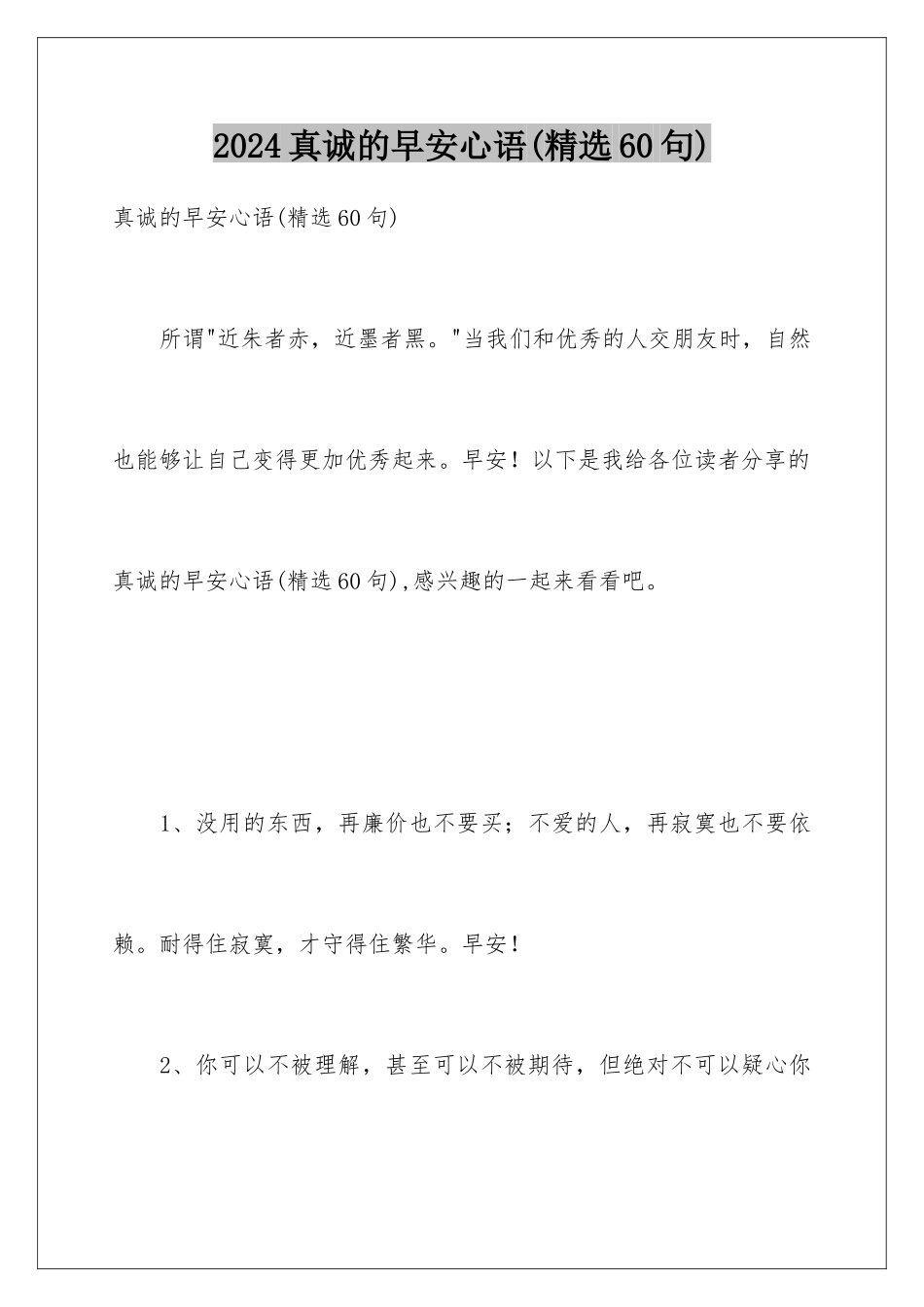 2024真诚的早安心语(精选60句)

真诚的早安心语(精选60句)

所谓"近朱者赤，近墨者黑。"当我们和优秀的人交朋友时，自然也能够让自己变得更加优秀起来。早安！以下是我给各位读者分享的真诚的早安心语(精选60句),感兴趣的一起来看看吧。

1、没用的东西，再廉价也不要买；不爱的人，再寂寞也不要依赖。耐得住寂寞，才守得住繁华。早安！

2、你可以不被理解，甚至可以不被期待，但绝对不可以疑心你